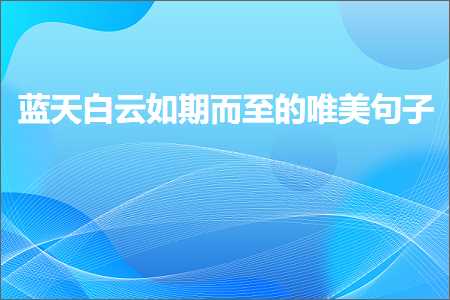 蓝天白云如期而至的唯美句子